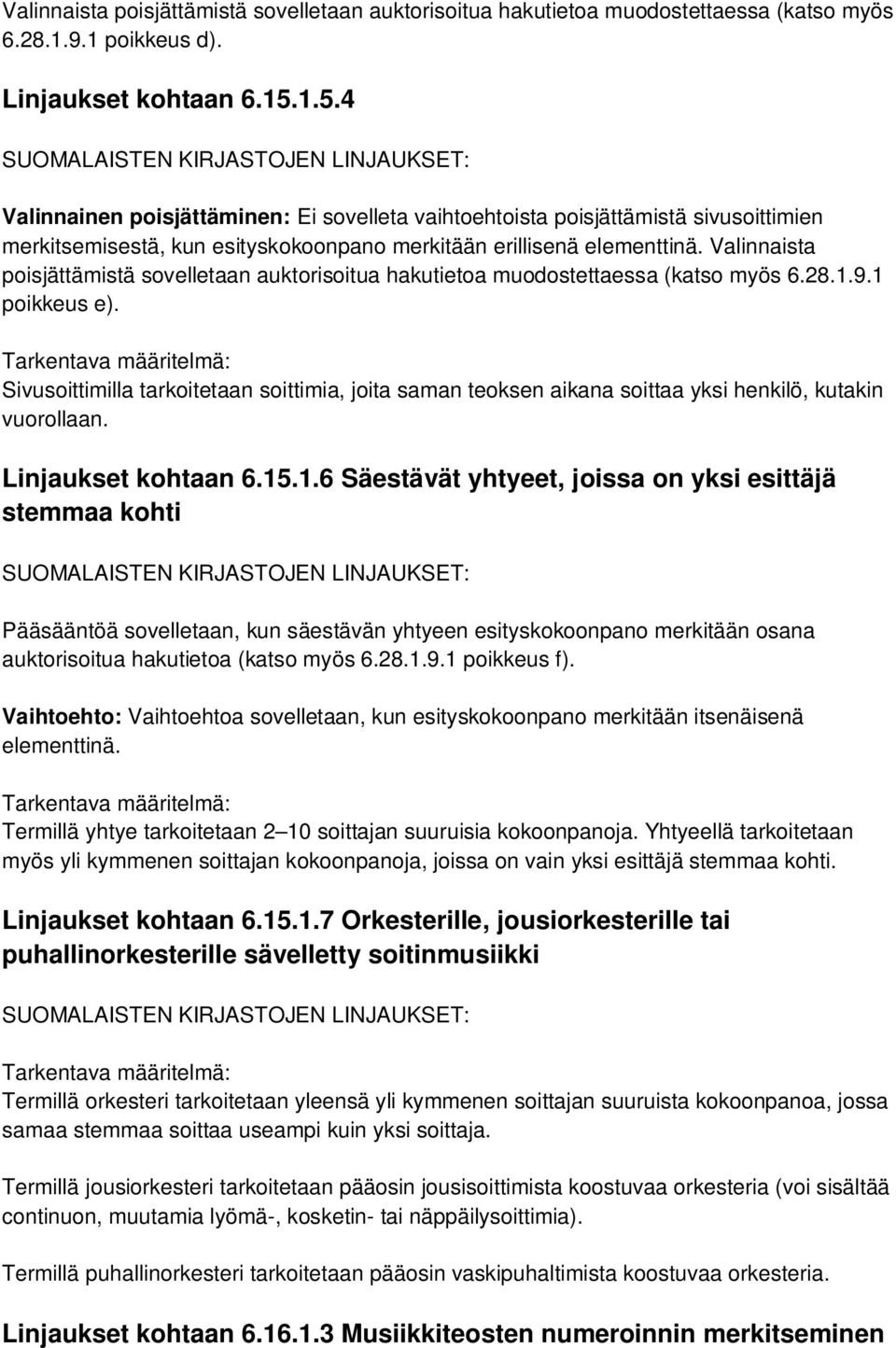 Valinnaista poisjättämistä sovelletaan auktorisoitua hakutietoa muodostettaessa (katso myös 6.28.1.9.1 poikkeus d).

Linjaukset kohtaan 6.15.1.5.4

SUOMALAISTEN KIRJASTOJEN LINJAUKSET:

Valinnainen poisjättäminen: Ei sovelleta vaihtoehtoista poisjättämistä sivusoittimien merkitsemisestä, kun esityskokoonpano merkitään erillisenä elementtinä. Valinnaista poisjättämistä sovelletaan auktorisoitua hakutietoa muodostettaessa (katso myös 6.28.1.9.1 poikkeus e).

Tarkentava määritelmä:
Sivusoittimilla tarkoitetaan soittimia, joita saman teoksen aikana soittaa yksi henkilö, kutakin vuorollaan.

Linjaukset kohtaan 6.15.1.6 Säestävät yhtyeet, joissa on yksi esittäjä stemmaa kohti

SUOMALAISTEN KIRJASTOJEN LINJAUKSET:

Pääsääntöä sovelletaan, kun säestävän yhtyeen esityskokoonpano merkitään osana auktorisoitua hakutietoa (katso myös 6.28.1.9.1 poikkeus f).

Vaihtoehto: Vaihtoehtoa sovelletaan, kun esityskokoonpano merkitään itsenäisenä elementtinä.

Tarkentava määritelmä:
Termillä yhtye tarkoitetaan 2–10 soittajan suuruisia kokoonpanoja. Yhtyeellä tarkoitetaan myös yli kymmenen soittajan kokoonpanoja, joissa on vain yksi esittäjä stemmaa kohti.

Linjaukset kohtaan 6.15.1.7 Orkesterille, jousiorkesterille tai puhallinorkesterille sävelletty soitinmusiikki

SUOMALAISTEN KIRJASTOJEN LINJAUKSET:

Tarkentava määritelmä:
Termillä orkesteri tarkoitetaan yleensä yli kymmenen soittajan suuruista kokoonpanoa, jossa samaa stemmaa soittaa useampi kuin yksi soittaja.

Termillä jousiorkesteri tarkoitetaan pääosin jousisoittimista koostuvaa orkesteria (voi sisältää continuon, muutamia lyömä-, kosketin- tai näppäilysoittimia).

Termillä puhallinorkesteri tarkoitetaan pääosin vaskipuhaltimista koostuvaa orkesteria.

Linjaukset kohtaan 6.16.1.3 Musiikkiteosten numeroinnin merkitseminen